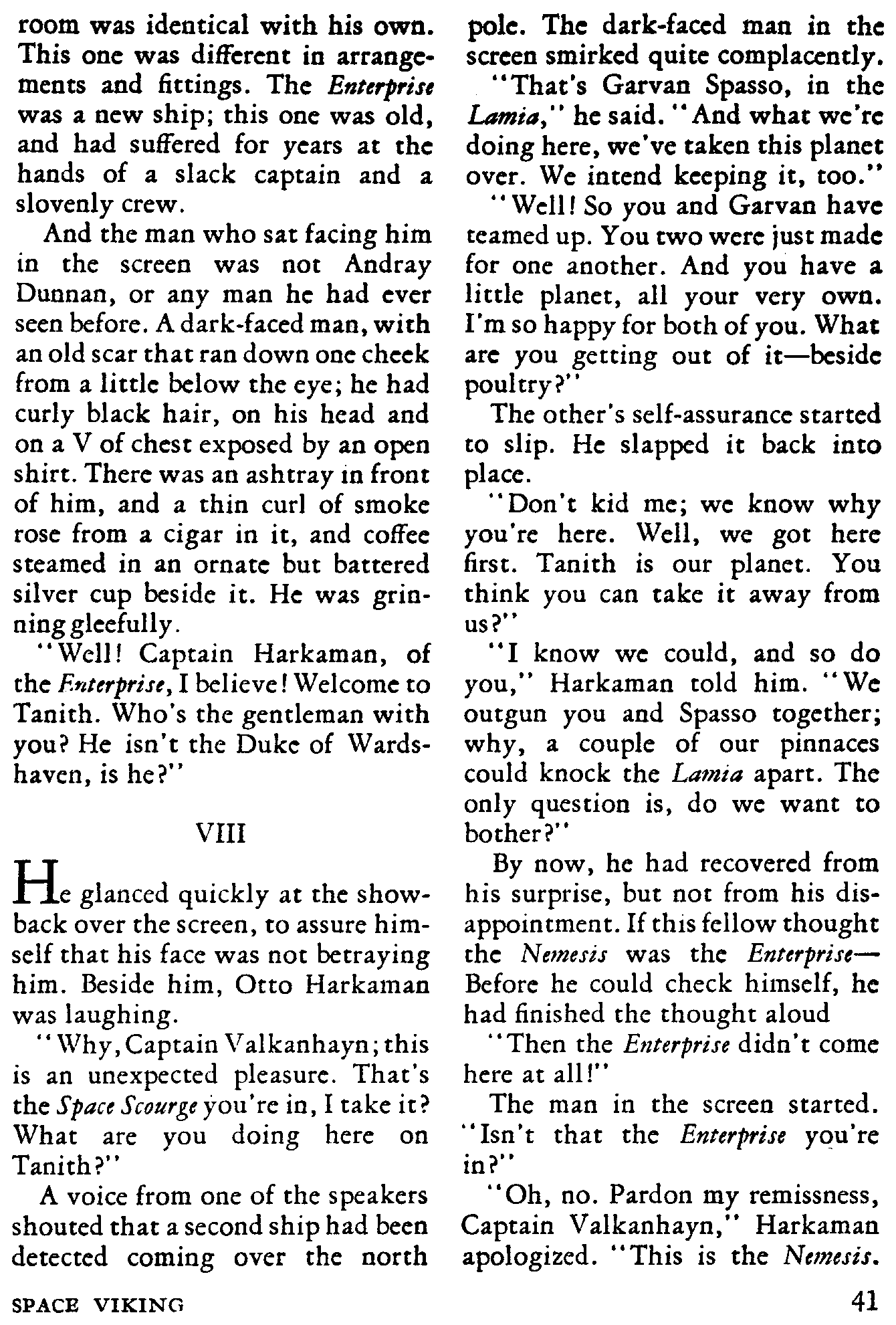 room was identical with his own. This one was different in arrangements and fittings. The Enterprise was a new ship; this one was old, and had suffered for years at the hands of a slack captain and a slovenly crew.

And the man who sat facing him in the screen was not Andray Dunnan, or any man he had ever seen before. A dark-faced man, with an old scar that ran down one cheek from a little below the eye; he had curly black hair, on his head and on a V of chest exposed by an open shirt. There was an ashtray in front of him, and a thin curl of smoke rose from a cigar in it, and coffee steamed in an ornate but battered silver cup beside it. He was grinning gleefully.

"Well! Captain Harkaman, of the Enterprise, I believe! Welcome to Tanith. Who's the gentleman with you? He isn't the Duke of Wardshaven, is he?"

VIII

He glanced quickly at the showback over the screen, to assure himself that his face was not betraying him. Beside him, Otto Harkaman was laughing.

"Why, Captain Valkanhayn; this is an unexpected pleasure. That's the Space Scourge you're in, I take it? What are you doing here on Tanith?"

A voice from one of the speakers shouted that a second ship had been detected coming over the north pole. The dark-faced man in the screen smirked quite complacently.

"That's Garvan Spasso, in the Lamia," he said. "And what we're doing here, we've taken this planet over. We intend keeping it, too."

"Well! So you and Garvan have teamed up. You two were just made for one another. And you have a little planet, all your very own. I'm so happy for both of you. What are you getting out of it—beside poultry?"

The other's self-assurance started to slip. He slapped it back into place.

"Don't kid me; we know why you're here. Well, we got here first. Tanith is our planet. You think you can take it away from us?"

"I know we could, and so do you," Harkaman told him. "We outgun you and Spasso together; why, a couple of our pinnaces could knock the Lamia apart. The only question is, do we want to bother?"

By now, he had recovered from his surprise, but not from his disappointment. If this fellow thought the Nemesis was the Enterprise— Before he could check himself, he had finished the thought aloud

"Then the Enterprise didn't come here at all!"

The man in the screen started. "Isn't that the Enterprise you're in?"

"Oh, no. Pardon my remissness, Captain Valkanhayn," Harkaman apologized. "This is the Nemesis.

SPACE VIKING

41